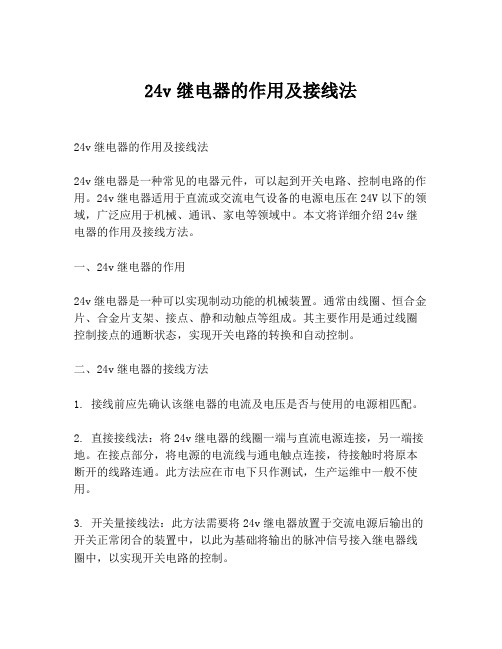 24v 继电器的作用及接线法

24v 继电器的作用及接线法

24v 继电器是一种常见的电器元件，可以起到开关电路、控制电路的作用。24v 继电器适用于直流或交流电气设备的电源电压在 24V 以下的领域，广泛应用于机械、通讯、家电等领域中。本文将详细介绍 24v 继电器的作用及接线方法。

一、24v 继电器的作用

24v 继电器是一种可以实现制动功能的机械装置。通常由线圈、恒合金片、合金片支架、接点、静和动触点等组成。其主要作用是通过线圈控制接点的通断状态，实现开关电路的转换和自动控制。

二、24v 继电器的接线方法

1. 接线前应先确认该继电器的电流及电压是否与使用的电源相匹配。

2. 直接接线法：将 24v 继电器的线圈一端与直流电源连接，另一端接地。在接点部分，将电源的电流线与通电触点连接，待接触时将原本断开的线路连通。此方法应在市电下只作测试，生产运维中一般不使用。

3. 开关量接线法：此方法需要将 24v 继电器放置于交流电源后输出的开关正常闭合的装置中，以此为基础将输出的脉冲信号接入继电器线圈中，以实现开关电路的控制。